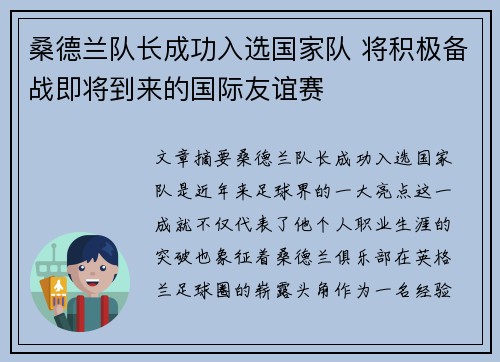 桑德兰队长成功入选国家队 将积极备战即将到来的国际友谊赛

文章摘要桑德兰队长成功入选国家队是近年来足球界的一大亮点这一成就不仅代表了他个人职业生涯的突破也象征着桑德兰俱乐部在英格兰足球圈的崭露头角作为一名经验